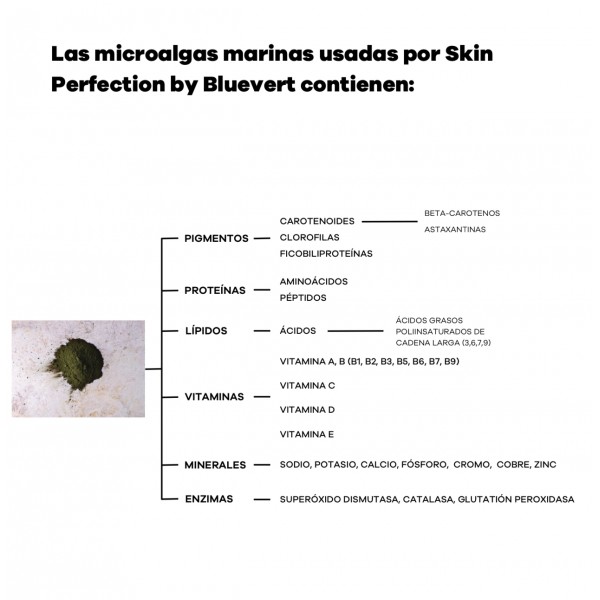 Las microalgas marinas usadas por Skin Perfection by Bluevert contienen:

PIGMENTOS
CAROTENOIDES
BETA-CAROTENOS
ASTAXANTINAS
CLOROFILAS
FICOBILIPROTEÍNAS

PROTEÍNAS
AMINOÁCIDOS
PÉPTIDOS

LÍPIDOS
ÁCIDOS
ÁCIDOS GRASOS POLIINSATURADOS DE CADENA LARGA (3,6,7,9)

VITAMINAS
VITAMINA A, B (B1, B2, B3, B5, B6, B7, B9)
VITAMINA C
VITAMINA D
VITAMINA E

MINERALES
SODIO, POTASIO, CALCIO, FÓSFORO, CROMO, COBRE, ZINC

ENZIMAS
SUPERÓXIDO DISMUTASA, CATALASA, GLUTATIÓN PEROXIDASA